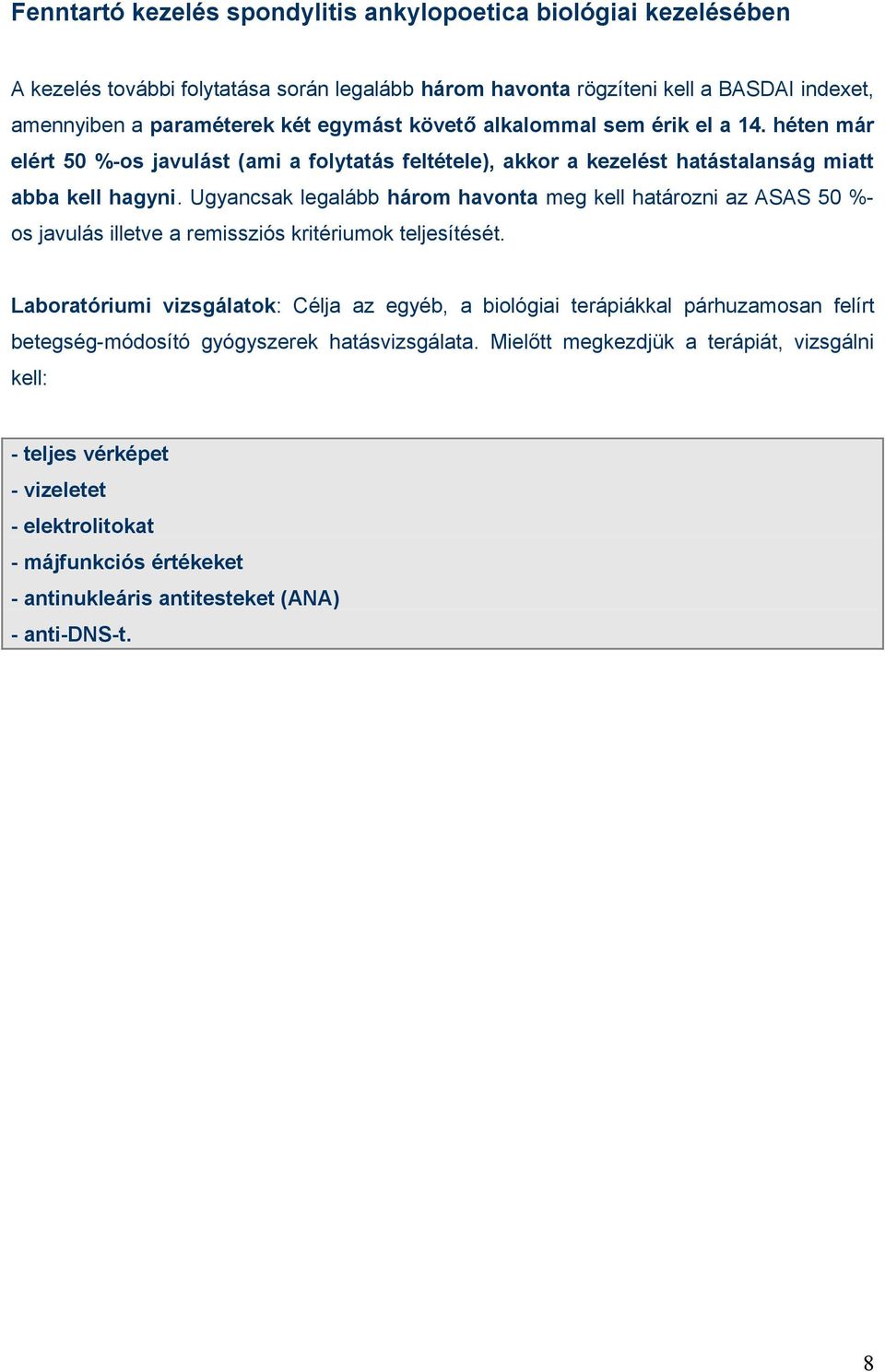 Fenntartó kezelés spondylitis ankylopoetica biológiai kezelésében

A kezelés további folytatása során legalább három havonta rögzíteni kell a BASDAI indexet, amennyiben a paraméterek két egymást követő alkalommal sem érik el a 14. héten már elért 50 %-os javulást (ami a folytatás feltétele), akkor a kezelést hatástalanság miatt abba kell hagyni. Ugyancsak legalább három havonta meg kell határozni az ASAS 50 %-os javulás illetve a remissziós kritériumok teljesítését.

Laboratóriumi vizsgálatok: Célja az egyéb, a biológiai terápiákkal párhuzamosan felírt betegség-módosító gyógyszerek hatásvizsgálata. Mielőtt megkezdjük a terápiát, vizsgálni kell:

- teljes vérképet
- vizeletet
- elektrolitokat
- májfunkciós értékeket
- antinukleáris antitesteket (ANA)
- anti-DNS-t.

8